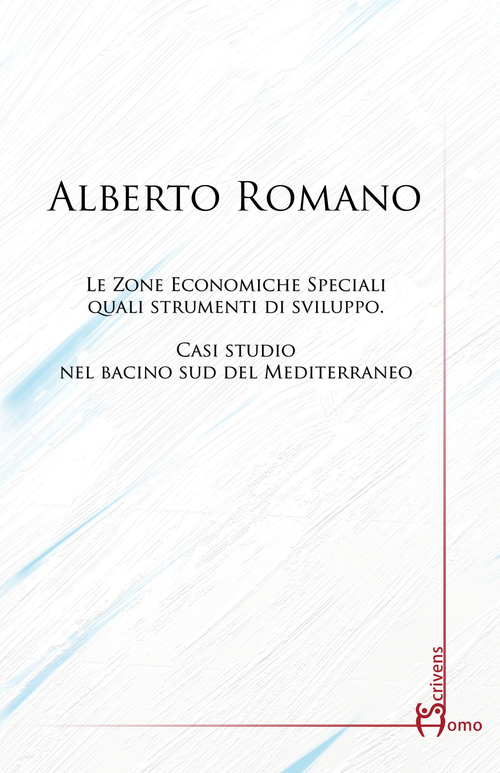 Alberto Romano

Le Zone Economiche Speciali quali strumenti di sviluppo.

Casi studio nel bacino sud del Mediterraneo

Scrivens Homo